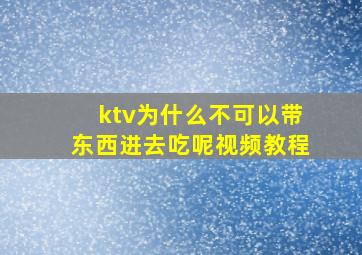 ktv为什么不可以带东西进去吃呢视频教程